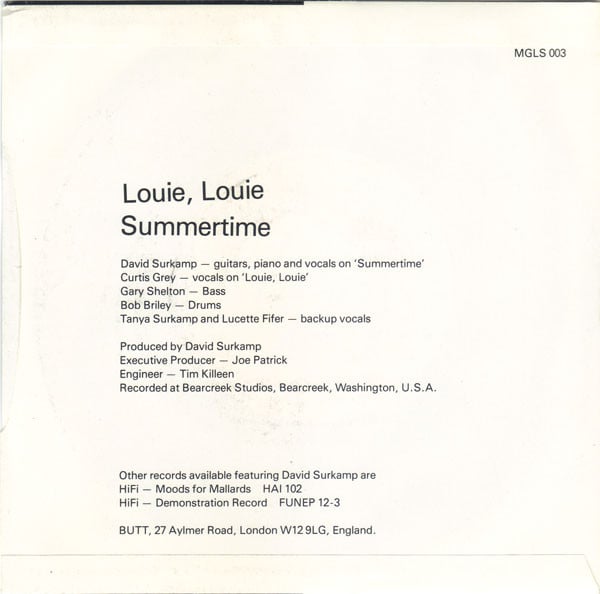 MGLS 003

Louie, Louie
Summertime

David Surkamp — guitars, piano and vocals on 'Summertime'
Curtis Grey — vocals on 'Louie, Louie'
Gary Shelton — Bass
Bob Briley — Drums
Tanya Surkamp and Lucette Fifer — backup vocals

Produced by David Surkamp
Executive Producer — Joe Patrick
Engineer — Tim Killeen
Recorded at Bearcreek Studios, Bearcreek, Washington, U.S.A.

Other records available featuring David Surkamp are
HiFi — Moods for Mallards HAI 102
HiFi — Demonstration Record FUNEP 12-3

BUTT, 27 Aylmer Road, London W12 9LG, England.